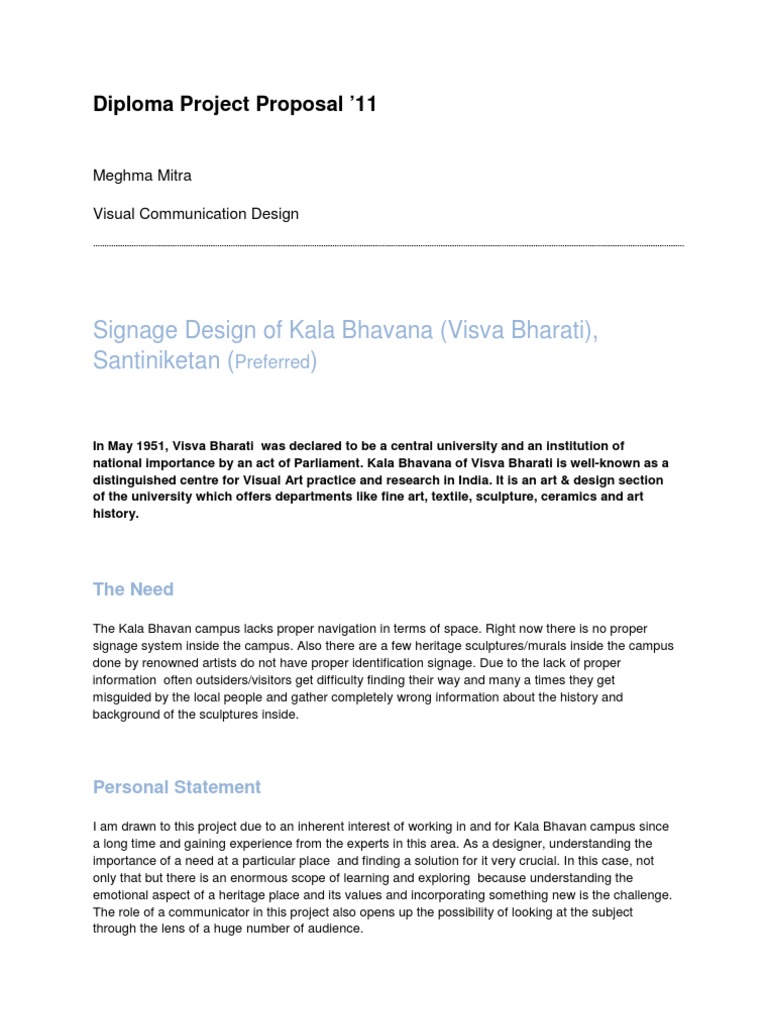 Diploma Project Proposal '11

Meghma Mitra

Visual Communication Design

Signage Design of Kala Bhavana (Visva Bharati), Santiniketan (Preferred)

In May 1951, Visva Bharati was declared to be a central university and an institution of national importance by an act of Parliament. Kala Bhavana of Visva Bharati is well-known as a distinguished centre for Visual Art practice and research in India. It is an art & design section of the university which offers departments like fine art, textile, sculpture, ceramics and art history.

The Need

The Kala Bhavan campus lacks proper navigation in terms of space. Right now there is no proper signage system inside the campus. Also there are a few heritage sculptures/murals inside the campus done by renowned artists do not have proper identification signage. Due to the lack of proper information often outsiders/visitors get difficulty finding their way and many a times they get misguided by the local people and gather completely wrong information about the history and background of the sculptures inside.

Personal Statement

I am drawn to this project due to an inherent interest of working in and for Kala Bhavan campus since a long time and gaining experience from the experts in this area. As a designer, understanding the importance of a need at a particular place and finding a solution for it very crucial. In this case, not only that but there is an enormous scope of learning and exploring because understanding the emotional aspect of a heritage place and its values and incorporating something new is the challenge. The role of a communicator in this project also opens up the possibility of looking at the subject through the lens of a huge number of audience.